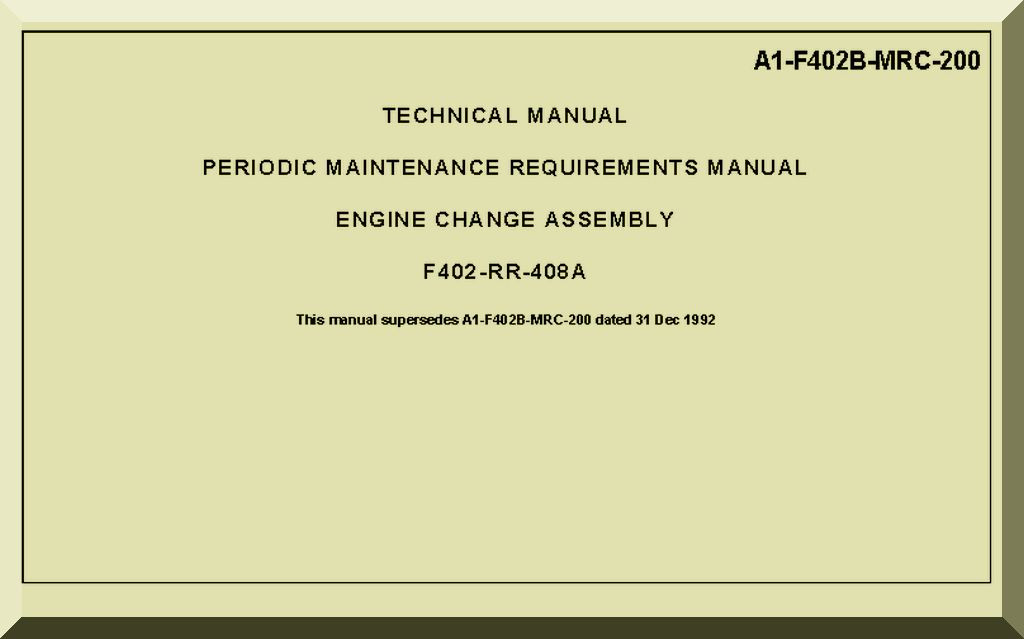 A1-F402B-MRC-200

TECHNICAL MANUAL

PERIODIC MAINTENANCE REQUIREMENTS MANUAL

ENGINE CHANGE ASSEMBLY

F402-RR-408A

This manual supersedes A1-F402B-MRC-200 dated 31 Dec 1992